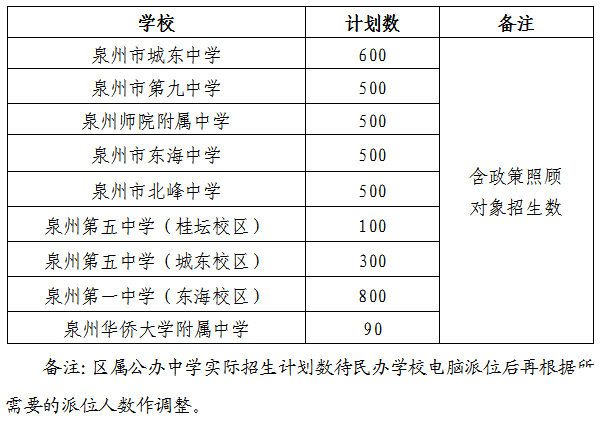 | 学校 | 计划数 | 备注 |
|---|---|---|
| 泉州市城东中学 | 600 | 含政策照顾对象招生数 |
| 泉州市第九中学 | 500 | |
| 泉州师院附属中学 | 500 | |
| 泉州市东海中学 | 500 | |
| 泉州市北峰中学 | 500 | |
| 泉州第五中学（桂坛校区） | 100 | |
| 泉州第五中学（城东校区） | 300 | |
| 泉州第一中学（东海校区） | 800 | |
| 泉州华侨大学附属中学 | 90 | |

备注：区属公办中学实际招生计划数待民办学校电脑派位后再根据所需要的派位人数作调整。